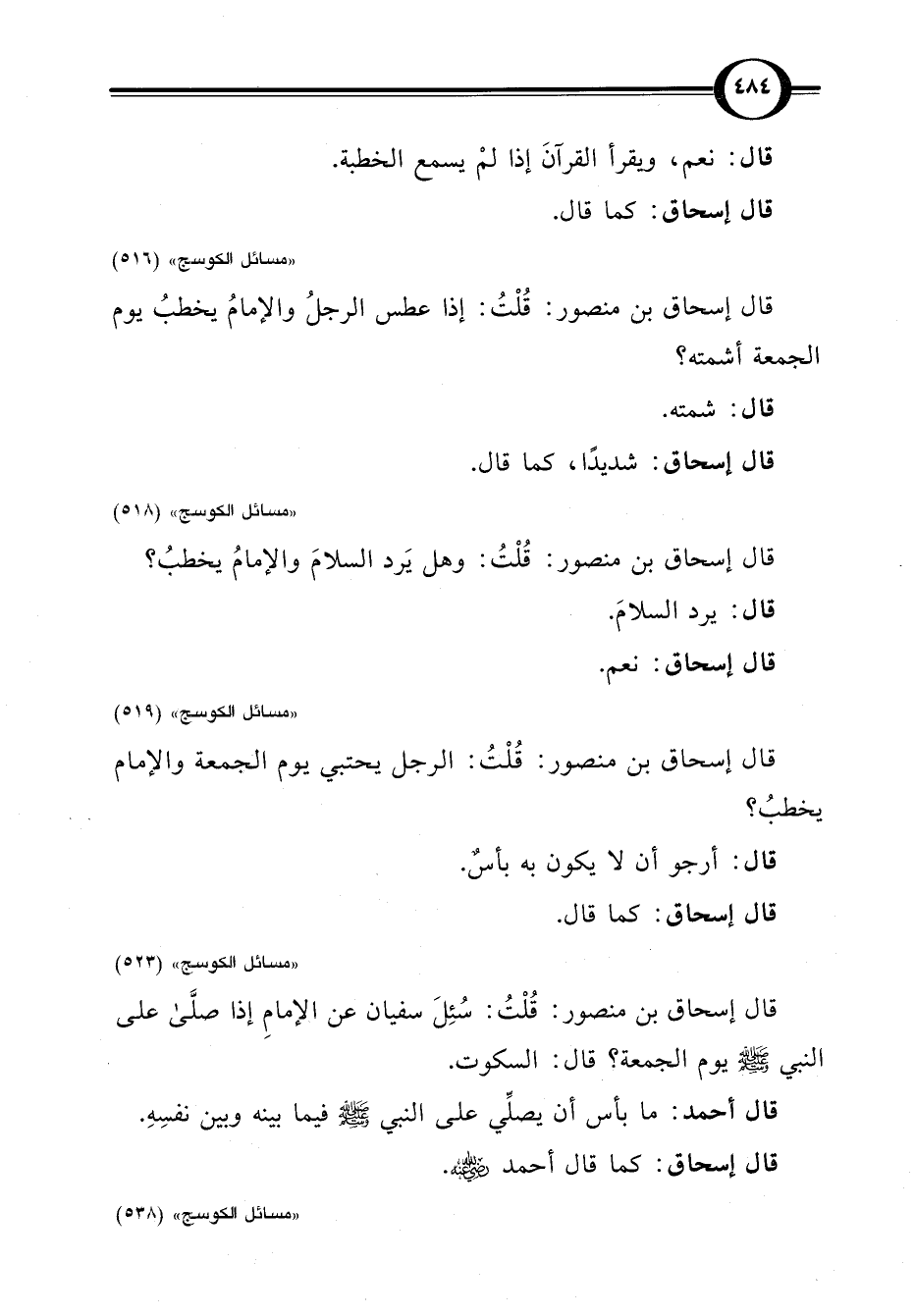 ٤٨٤

قال: نعم، ويقرأ القرآنَ إذا لَمْ يسمع الخطبة.

قال إسحاق: كما قال.

«مسائل الكوسج» (٥١٦)

قال إسحاق بن منصور: قُلْتُ: إذا عطس الرجلُ والإمامُ يخطبُ يوم الجمعة أشمته؟

قال: شمته.

قال إسحاق: شديدًا، كما قال.

«مسائل الكوسج» (٥١٨)

قال إسحاق بن منصور: قُلْتُ: وهل يَرد السلامَ والإمامُ يخطبُ؟

قال: يرد السلامَ.

قال إسحاق: نعم.

«مسائل الكوسج» (٥١٩)

قال إسحاق بن منصور: قُلْتُ: الرجل يحتبي يوم الجمعة والإمام يخطبُ؟

قال: أرجو أن لا يكون به بأسٌ.

قال إسحاق: كما قال.

«مسائل الكوسج» (٥٢٣)

قال إسحاق بن منصور: قُلْتُ: سُئِلَ سفيان عن الإمامِ إذا صلَّىٰ على النبي ﷺ يوم الجمعة؟ قال: السكوت.

قال أحمد: ما بأس أن يصلِّي على النبي ﷺ فيما بينه وبين نفسِهِ.

قال إسحاق: كما قال أحمد رضي الله عنه.

«مسائل الكوسج» (٥٣٨)